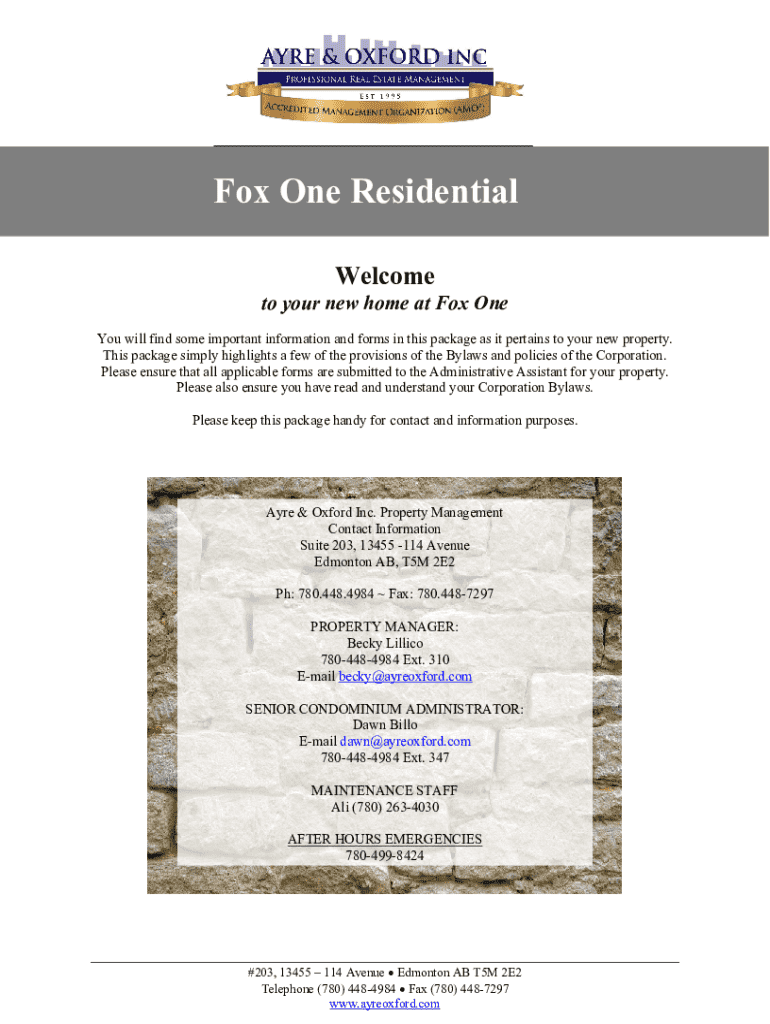 AYRE & OXFORD INC
PROFESSIONAL REAL ESTATE MANAGEMENT
EST 1995
ACCREDITED MANAGEMENT ORGANIZATION (AMO®)

Fox One Residential

Welcome

to your new home at Fox One

You will find some important information and forms in this package as it pertains to your new property. This package simply highlights a few of the provisions of the Bylaws and policies of the Corporation. Please ensure that all applicable forms are submitted to the Administrative Assistant for your property. Please also ensure you have read and understand your Corporation Bylaws.

Please keep this package handy for contact and information purposes.

Ayre & Oxford Inc. Property Management
Contact Information
Suite 203, 13455 -114 Avenue
Edmonton AB, T5M 2E2

Ph: 780.448.4984 ~ Fax: 780.448-7297

PROPERTY MANAGER:
Becky Lillico
780-448-4984 Ext. 310
E-mail becky@ayreoxford.com

SENIOR CONDOMINIUM ADMINISTRATOR:
Dawn Billo
E-mail dawn@ayreoxford.com
780-448-4984 Ext. 347

MAINTENANCE STAFF
Ali (780) 263-4030

AFTER HOURS EMERGENCIES
780-499-8424

#203, 13455 – 114 Avenue • Edmonton AB T5M 2E2
Telephone (780) 448-4984 • Fax (780) 448-7297
www.ayreoxford.com